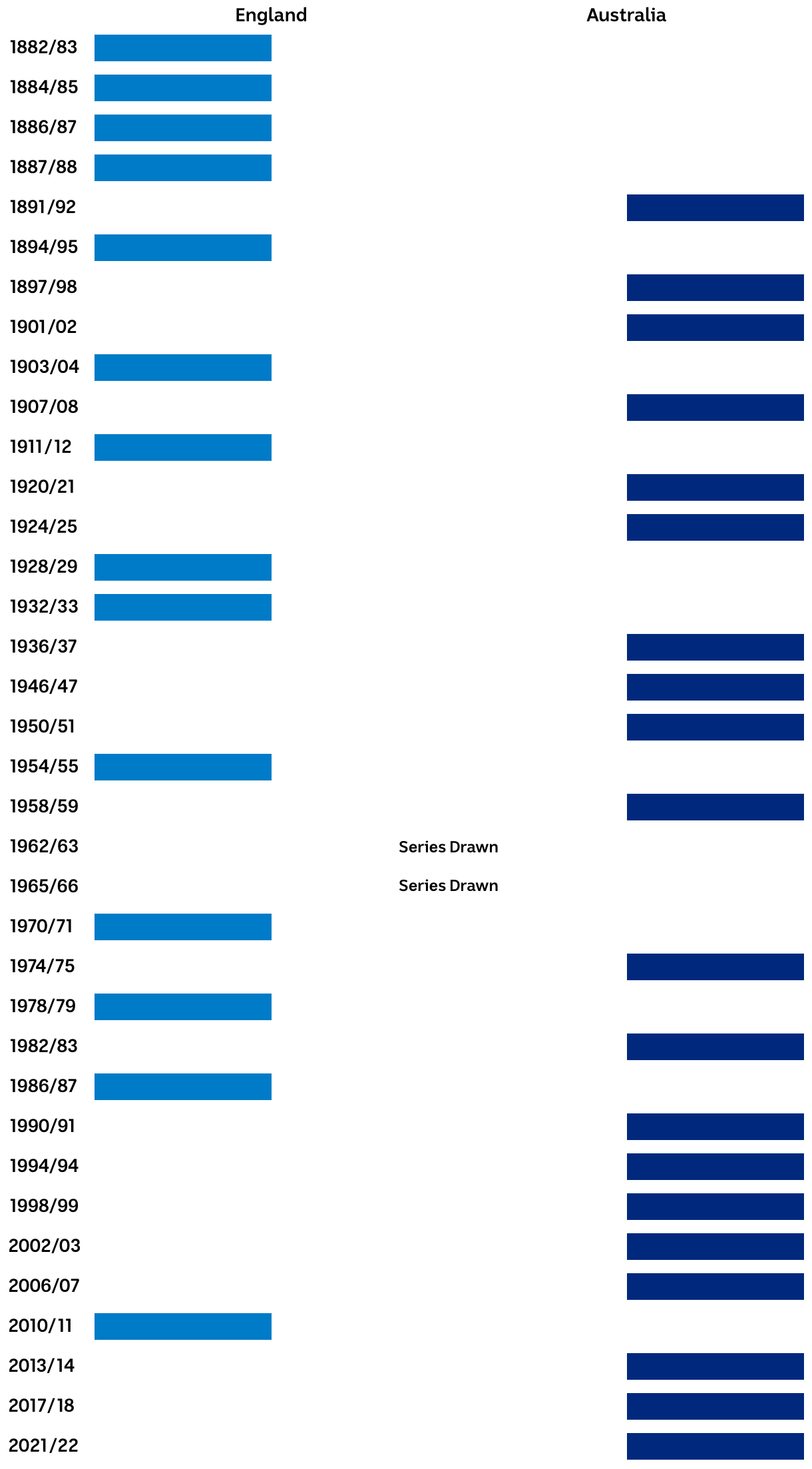 England

Australia

1882/83
1884/85
1886/87
1887/88
1891/92
1894/95
1897/98
1901/02
1903/04
1907/08
1911/12
1920/21
1924/25
1928/29
1932/33
1936/37
1946/47
1950/51
1954/55
1958/59
1962/63 Series Drawn
1965/66 Series Drawn
1970/71
1974/75
1978/79
1982/83
1986/87
1990/91
1994/94
1998/99
2002/03
2006/07
2010/11
2013/14
2017/18
2021/22